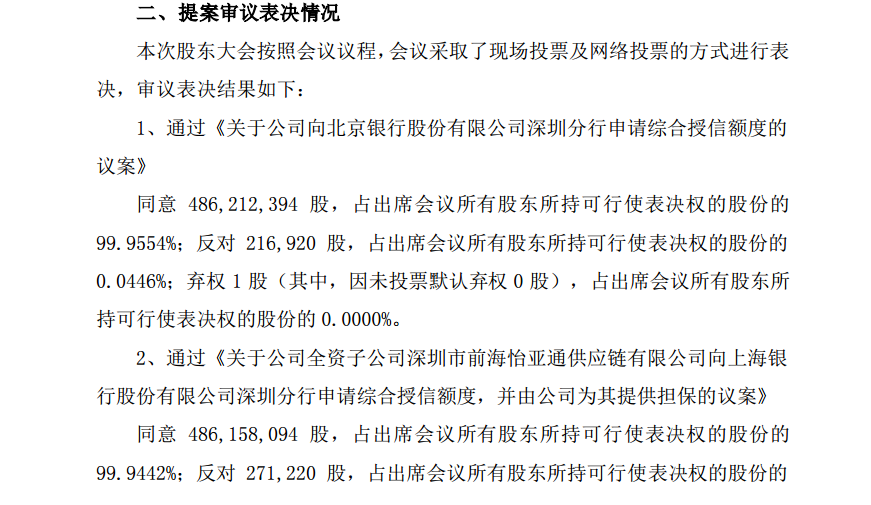 二、提案审议表决情况

本次股东大会按照会议议程，会议采取了现场投票及网络投票的方式进行表决，审议表决结果如下：

1、通过《关于公司向北京银行股份有限公司深圳分行申请综合授信额度的议案》

同意 486,212,394 股，占出席会议所有股东所持可行使表决权的股份的 99.9554%；反对 216,920 股，占出席会议所有股东所持可行使表决权的股份的 0.0446%；弃权 1 股（其中，因未投票默认弃权 0 股），占出席会议所有股东所持可行使表决权的股份的 0.0000%。

2、通过《关于公司全资子公司深圳市前海怡亚通供应链有限公司向上海银行股份有限公司深圳分行申请综合授信额度，并由公司为其提供担保的议案》

同意 486,158,094 股，占出席会议所有股东所持可行使表决权的股份的 99.9442%；反对 271,220 股，占出席会议所有股东所持可行使表决权的股份的